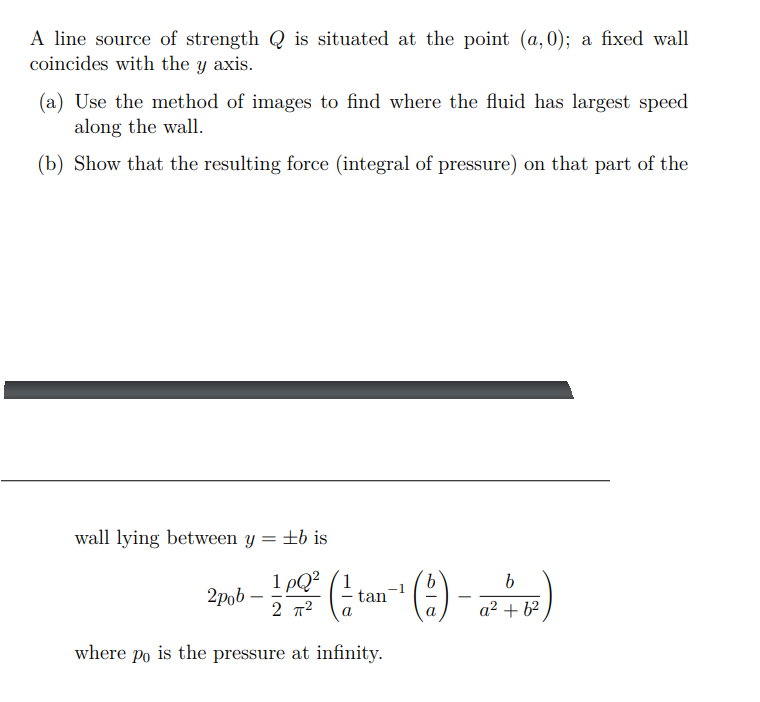 A line source of strength $Q$ is situated at the point $(a, 0)$; a fixed wall coincides with the $y$ axis.

(a) Use the method of images to find where the fluid has largest speed along the wall.

(b) Show that the resulting force (integral of pressure) on that part of the

wall lying between $y = \pm b$ is

$$2p_0 b - \frac{1}{2}\frac{\rho Q^2}{\pi^2}\left(\frac{1}{a}\tan^{-1}\left(\frac{b}{a}\right) - \frac{b}{a^2+b^2}\right)$$

where $p_0$ is the pressure at infinity.